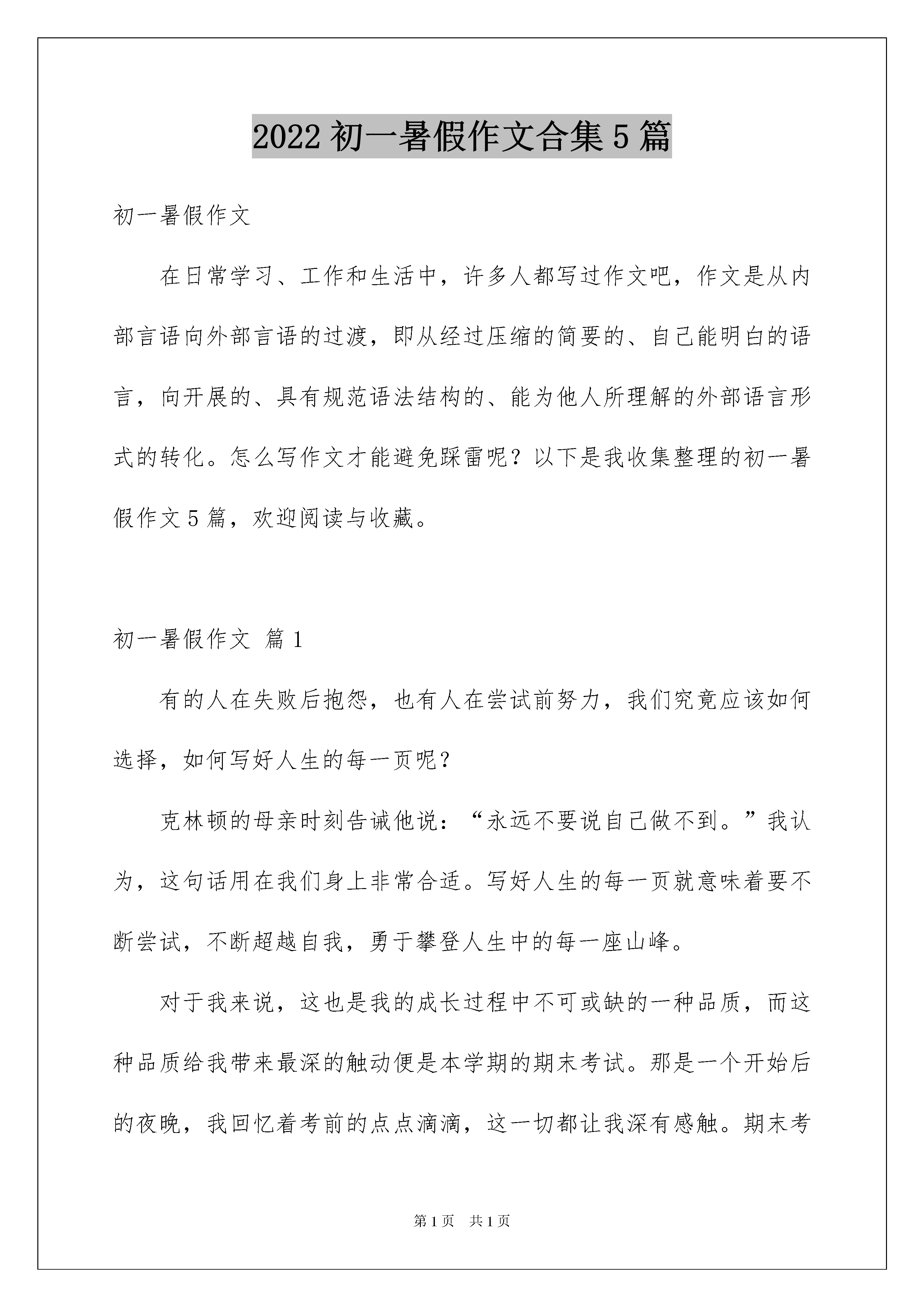 2022 初一暑假作文合集 5 篇

初一暑假作文

在日常学习、工作和生活中，许多人都写过作文吧，作文是从内部言语向外部言语的过渡，即从经过压缩的简要的、自己能明白的语言，向开展的、具有规范语法结构的、能为他人所理解的外部语言形式的转化。怎么写作文才能避免踩雷呢？以下是我收集整理的初一暑假作文 5 篇，欢迎阅读与收藏。

初一暑假作文 篇 1

有的人在失败后抱怨，也有人在尝试前努力，我们究竟应该如何选择，如何写好人生的每一页呢？

克林顿的母亲时刻告诫他说：“永远不要说自己做不到。”我认为，这句话用在我们身上非常合适。写好人生的每一页就意味着要不断尝试，不断超越自我，勇于攀登人生中的每一座山峰。

对于我来说，这也是我的成长过程中不可或缺的一种品质，而这种品质给我带来最深的触动便是本学期的期末考试。那是一个开始后的夜晚，我回忆着考前的点点滴滴，这一切都让我深有感触。期末考

第 1 页 共 1 页